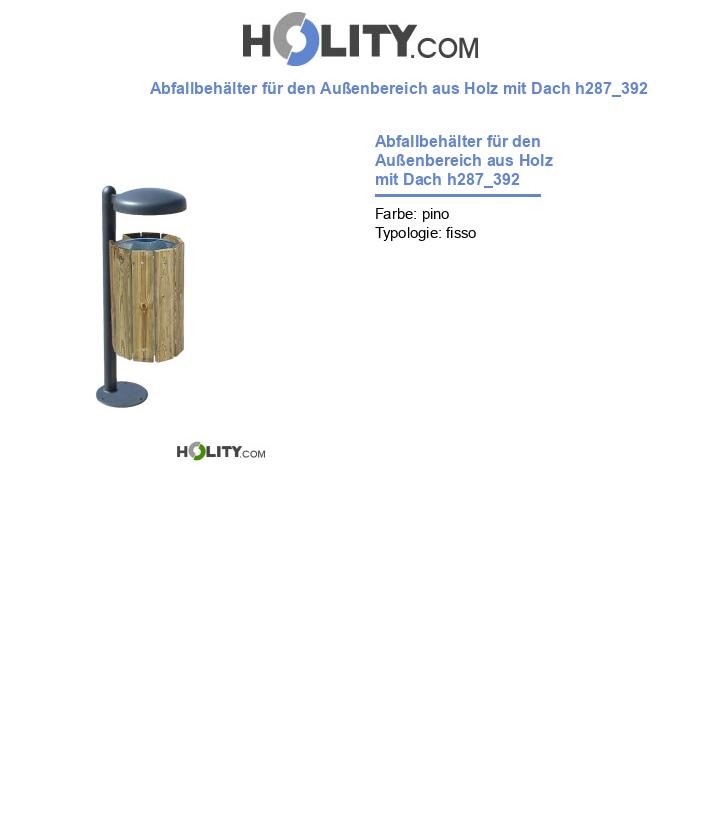 HOLITY.COM

Abfallbehälter für den Außenbereich aus Holz mit Dach h287_392

Abfallbehälter für den Außenbereich aus Holz mit Dach h287_392

Farbe: pino
Typologie: fisso

HOLITY.COM